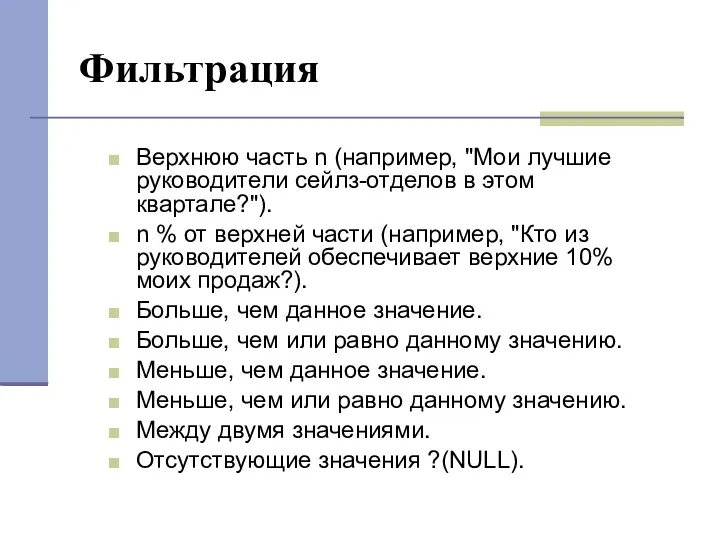 Фильтрация

Верхнюю часть n (например, "Мои лучшие руководители сейлз-отделов в этом квартале?").

n % от верхней части (например, "Кто из руководителей обеспечивает верхние 10% моих продаж?).

Больше, чем данное значение.

Больше, чем или равно данному значению.

Меньше, чем данное значение.

Меньше, чем или равно данному значению.

Между двумя значениями.

Отсутствующие значения ?(NULL).